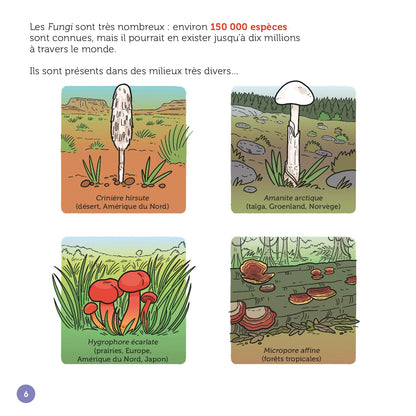 Les Fungi sont très nombreux : environ 150 000 espèces sont connues, mais il pourrait en exister jusqu'à dix millions à travers le monde.

Ils sont présents dans des milieux très divers...

Crinière hirsute
(désert, Amérique du Nord)

Amanite arctique
(taïga, Groenland, Norvège)

Hygrophore écarlate
(prairies, Europe,
Amérique du Nord, Japon)

Micropore affine
(forêts tropicales)

6